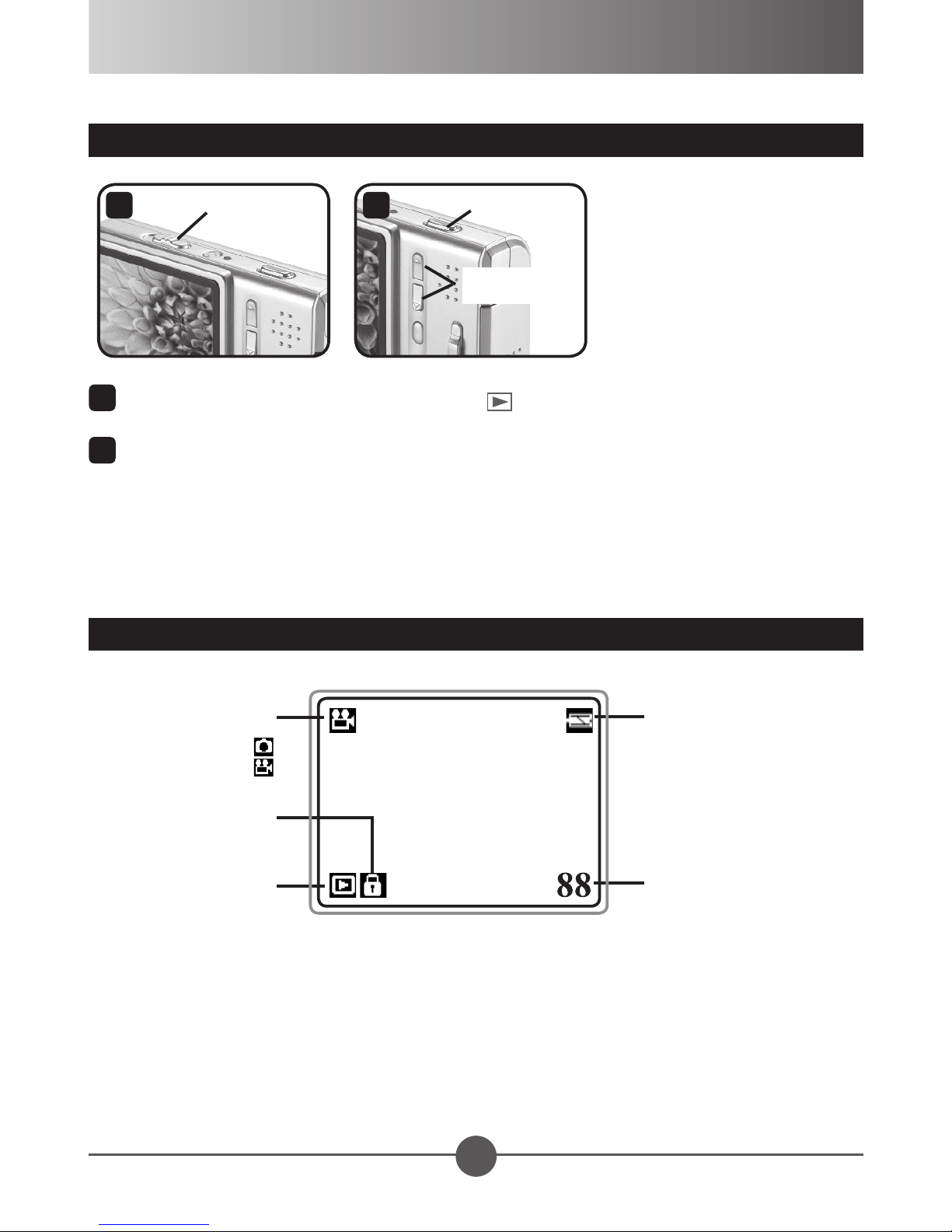 88